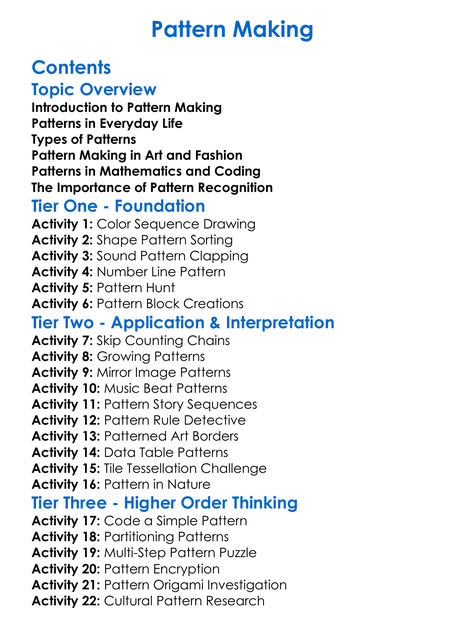 Pattern Making

Contents

Topic Overview

Introduction to Pattern Making
Patterns in Everyday Life
Types of Patterns
Pattern Making in Art and Fashion
Patterns in Mathematics and Coding
The Importance of Pattern Recognition

Tier One - Foundation

Activity 1: Color Sequence Drawing
Activity 2: Shape Pattern Sorting
Activity 3: Sound Pattern Clapping
Activity 4: Number Line Pattern
Activity 5: Pattern Hunt
Activity 6: Pattern Block Creations

Tier Two - Application & Interpretation

Activity 7: Skip Counting Chains
Activity 8: Growing Patterns
Activity 9: Mirror Image Patterns
Activity 10: Music Beat Patterns
Activity 11: Pattern Story Sequences
Activity 12: Pattern Rule Detective
Activity 13: Patterned Art Borders
Activity 14: Data Table Patterns
Activity 15: Tile Tessellation Challenge
Activity 16: Pattern in Nature

Tier Three - Higher Order Thinking

Activity 17: Code a Simple Pattern
Activity 18: Partitioning Patterns
Activity 19: Multi-Step Pattern Puzzle
Activity 20: Pattern Encryption
Activity 21: Pattern Origami Investigation
Activity 22: Cultural Pattern Research